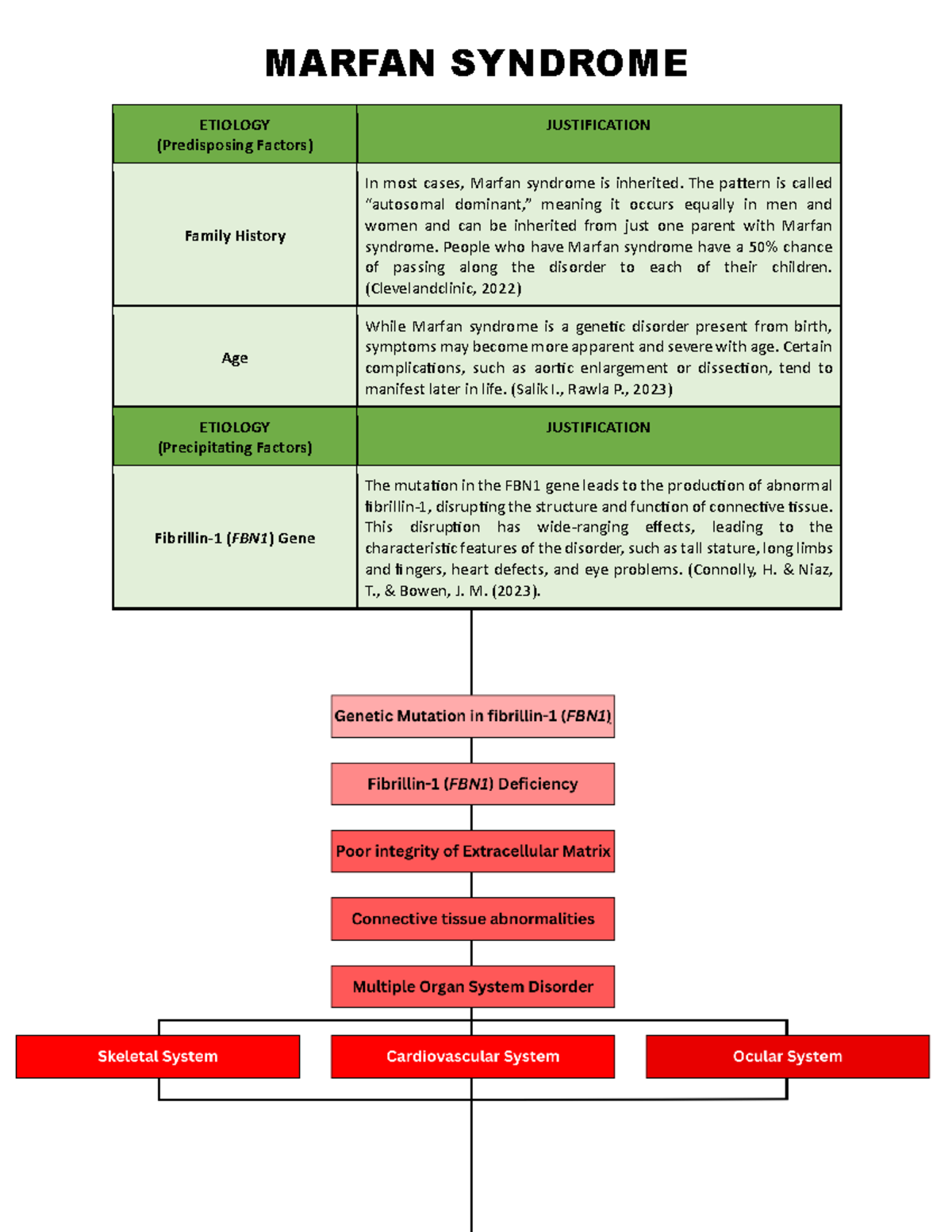 MARFAN SYNDROME

| ETIOLOGY (Predisposing Factors) | JUSTIFICATION |
|---|---|
| Family History | In most cases, Marfan syndrome is inherited. The pattern is called "autosomal dominant," meaning it occurs equally in men and women and can be inherited from just one parent with Marfan syndrome. People who have Marfan syndrome have a 50% chance of passing along the disorder to each of their children. (Clevelandclinic, 2022) |
| Age | While Marfan syndrome is a genetic disorder present from birth, symptoms may become more apparent and severe with age. Certain complications, such as aortic enlargement or dissection, tend to manifest later in life. (Salik I., Rawla P., 2023) |
| ETIOLOGY (Precipitating Factors) | JUSTIFICATION |
| Fibrillin-1 (FBN1) Gene | The mutation in the FBN1 gene leads to the production of abnormal fibrillin-1, disrupting the structure and function of connective tissue. This disruption has wide-ranging effects, leading to the characteristic features of the disorder, such as tall stature, long limbs and fingers, heart defects, and eye problems. (Connolly, H. & Niaz, T., & Bowen, J. M. (2023). |

Genetic Mutation in fibrillin-1 (FBN1)

Fibrillin-1 (FBN1) Deficiency

Poor integrity of Extracellular Matrix

Connective tissue abnormalities

Multiple Organ System Disorder

Skeletal System

Cardiovascular System

Ocular System